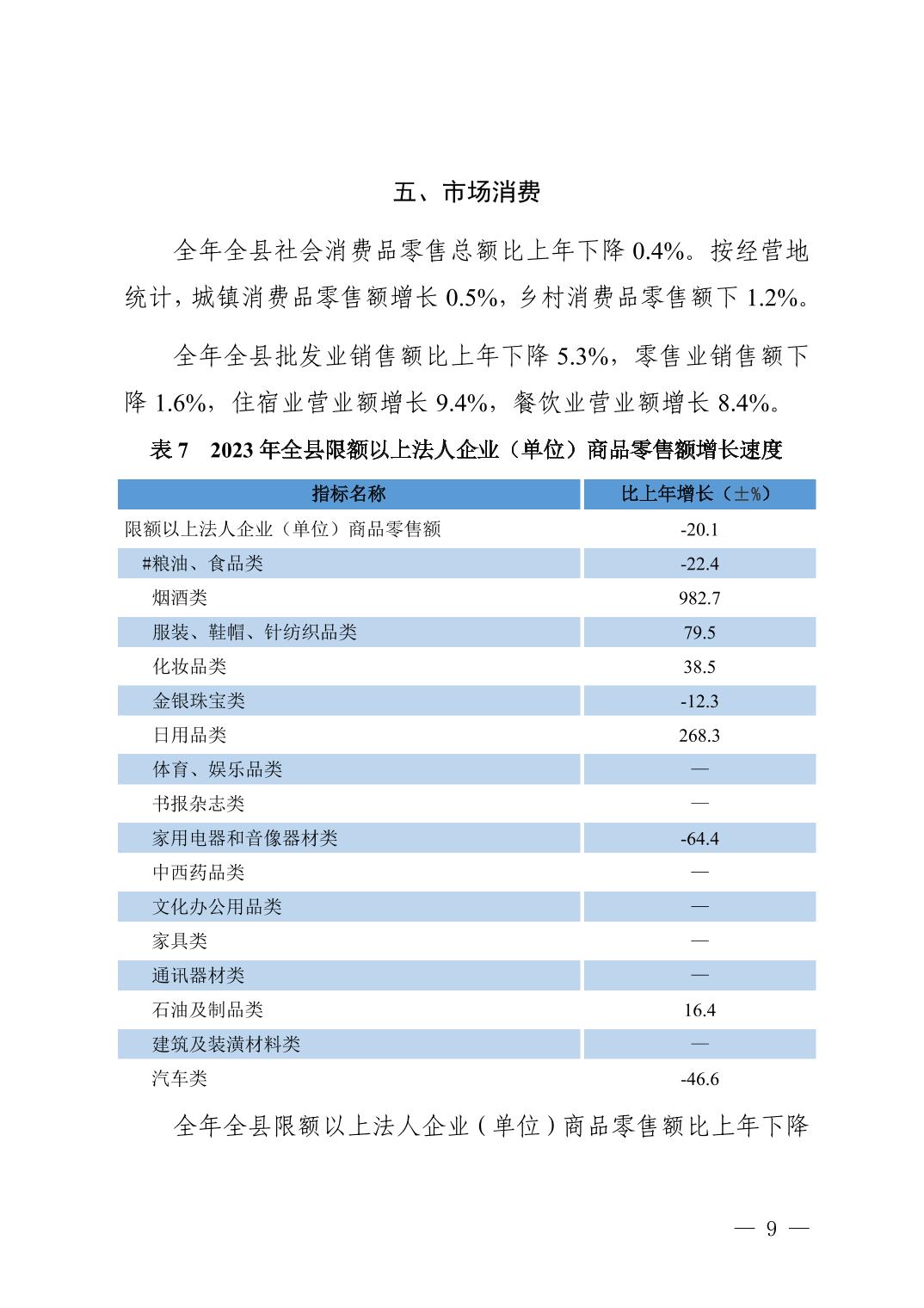 五、市场消费

全年全县社会消费品零售总额比上年下降 0.4%。按经营地统计，城镇消费品零售额增长 0.5%，乡村消费品零售额下 1.2%。

全年全县批发业销售额比上年下降 5.3%，零售业销售额下降 1.6%，住宿业营业额增长 9.4%，餐饮业营业额增长 8.4%。

表 7　2023 年全县限额以上法人企业（单位）商品零售额增长速度

| 指标名称 | 比上年增长（±%） |
|---|---|
| 限额以上法人企业（单位）商品零售额 | -20.1 |
| #粮油、食品类 | -22.4 |
| 烟酒类 | 982.7 |
| 服装、鞋帽、针纺织品类 | 79.5 |
| 化妆品类 | 38.5 |
| 金银珠宝类 | -12.3 |
| 日用品类 | 268.3 |
| 体育、娱乐品类 | — |
| 书报杂志类 | — |
| 家用电器和音像器材类 | -64.4 |
| 中西药品类 | — |
| 文化办公用品类 | — |
| 家具类 | — |
| 通讯器材类 | — |
| 石油及制品类 | 16.4 |
| 建筑及装潢材料类 | — |
| 汽车类 | -46.6 |

全年全县限额以上法人企业（单位）商品零售额比上年下降

— 9 —